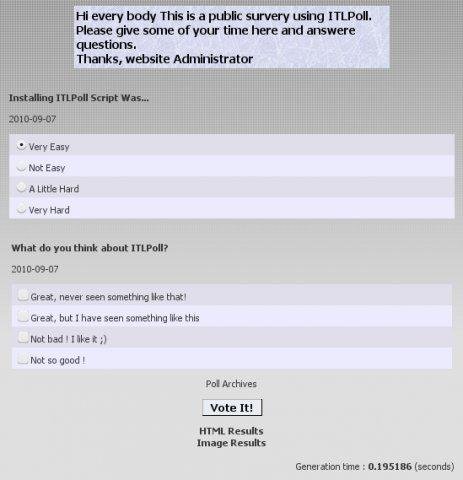 Hi every body This is a public survery using ITLPoll. Please give some of your time here and answere questions.
Thanks, website Administrator

Installing ITLPoll Script Was...

2010-09-07

Very Easy

Not Easy

A Little Hard

Very Hard

What do you think about ITLPoll?

2010-09-07

Great, never seen something like that!

Great, but I have seen something like this

Not bad ! I like it ;)

Not so good !

Poll Archives

Vote It!

HTML Results
Image Results

Generation time : 0.195186 (seconds)